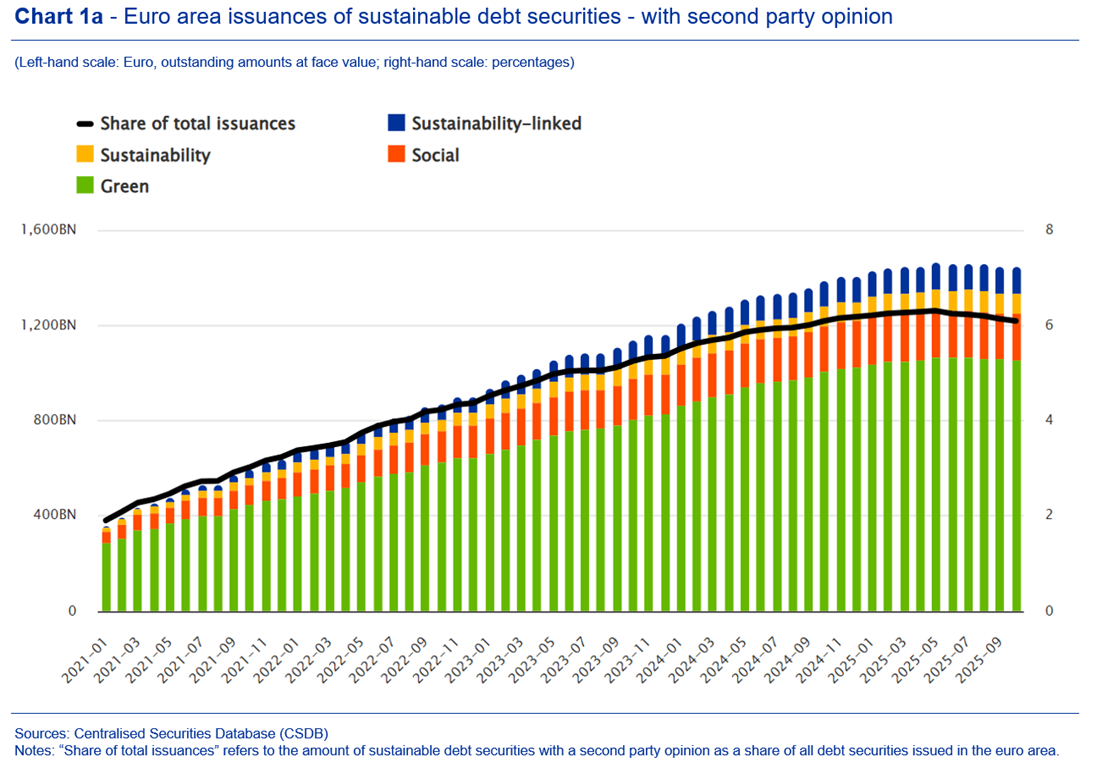 **Chart 1a** - Euro area issuances of sustainable debt securities - with second party opinion

(Left-hand scale: Euro, outstanding amounts at face value; right-hand scale: percentages)

Share of total issuances
Sustainability-linked
Sustainability
Social
Green

1,600BN
1,200BN
800BN
400BN
0

8
6
4
2
0

2021-01
2021-03
2021-05
2021-07
2021-09
2021-11
2022-01
2022-03
2022-05
2022-07
2022-09
2022-11
2023-01
2023-03
2023-05
2023-07
2023-09
2023-11
2024-01
2024-03
2024-05
2024-07
2024-09
2024-11
2025-01
2025-03
2025-05
2025-07
2025-09

Sources: Centralised Securities Database (CSDB)
Notes: “Share of total issuances” refers to the amount of sustainable debt securities with a second party opinion as a share of all debt securities issued in the euro area.